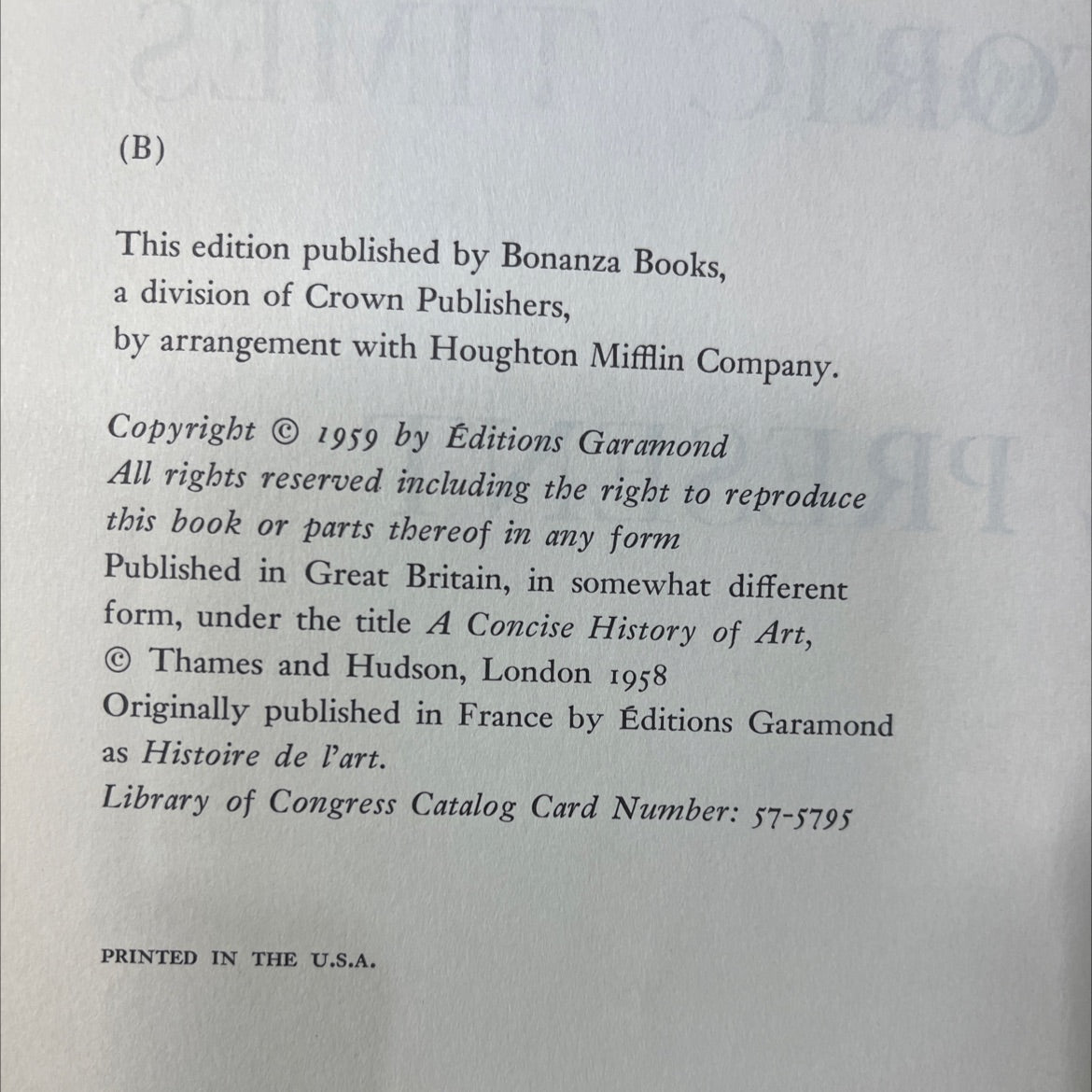 (B)

This edition published by Bonanza Books, a division of Crown Publishers, by arrangement with Houghton Mifflin Company.

Copyright © 1959 by Éditions Garamond
All rights reserved including the right to reproduce this book or parts thereof in any form
Published in Great Britain, in somewhat different form, under the title A Concise History of Art, © Thames and Hudson, London 1958
Originally published in France by Éditions Garamond as Histoire de l'art.
Library of Congress Catalog Card Number: 57-5795

PRINTED IN THE U.S.A.